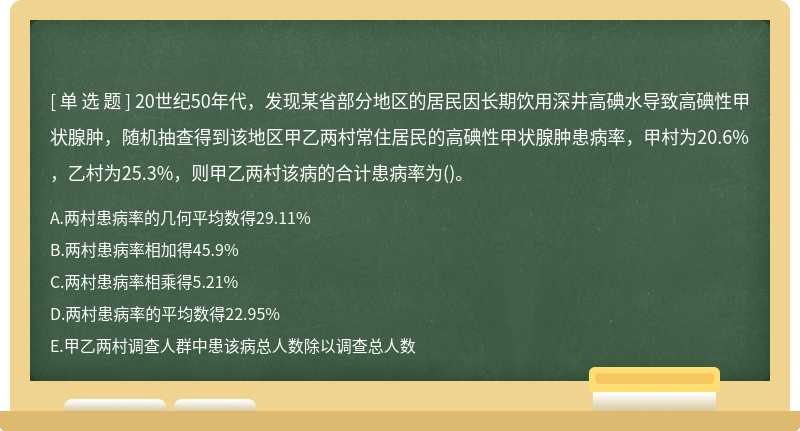 [ 单 选 题 ] 20世纪50年代，发现某省部分地区的居民因长期饮用深井高碘水导致高碘性甲状腺肿，随机抽查得到该地区甲乙两村常住居民的高碘性甲状腺肿患病率，甲村为20.6%，乙村为25.3%，则甲乙两村该病的合计患病率为()。

A.两村患病率的几何平均数得29.11%

B.两村患病率相加得45.9%

C.两村患病率相乘得5.21%

D.两村患病率的平均数得22.95%

E.甲乙两村调查人群中患该病总人数除以调查总人数